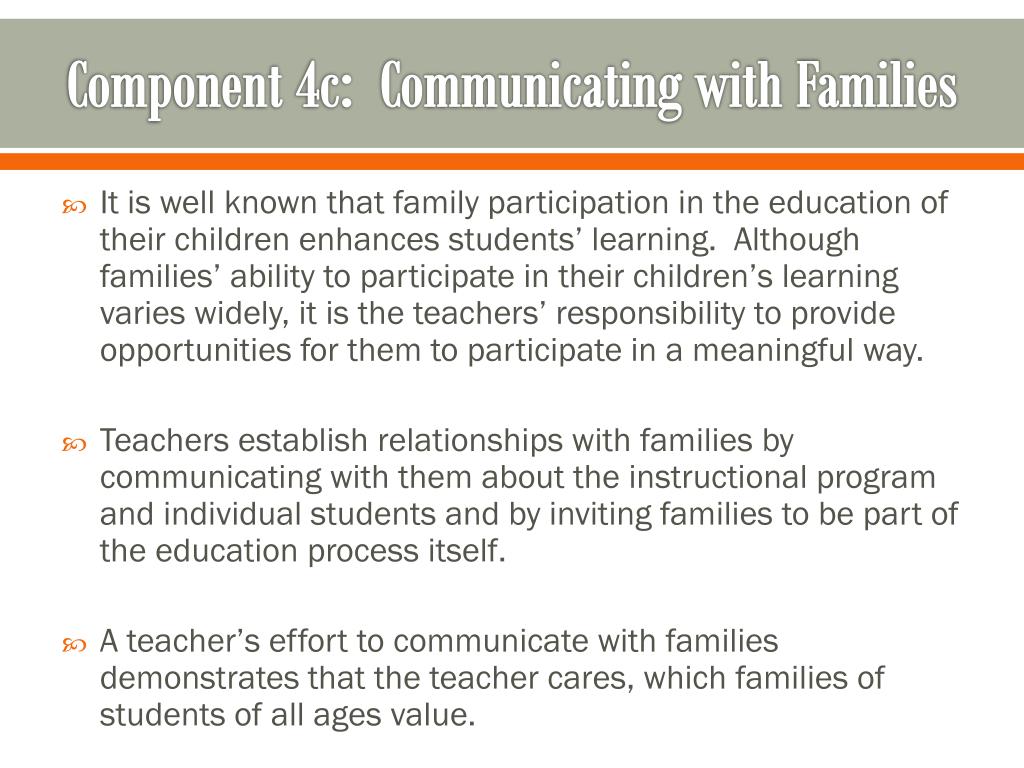 Component 4c: Communicating with Families

It is well known that family participation in the education of their children enhances students' learning. Although families' ability to participate in their children's learning varies widely, it is the teachers' responsibility to provide opportunities for them to participate in a meaningful way.

Teachers establish relationships with families by communicating with them about the instructional program and individual students and by inviting families to be part of the education process itself.

A teacher's effort to communicate with families demonstrates that the teacher cares, which families of students of all ages value.